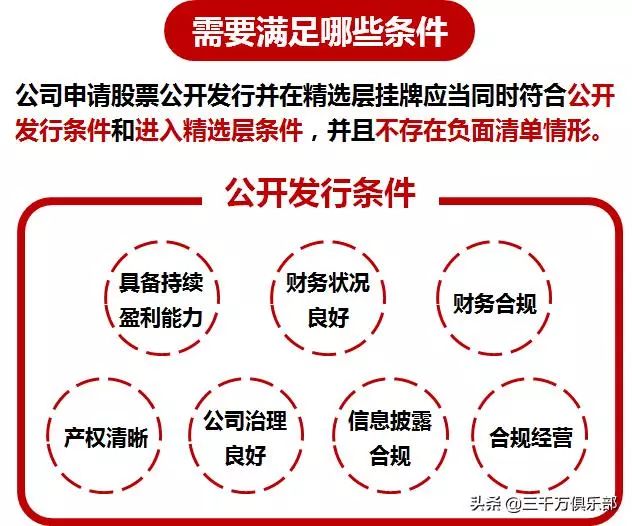 需要满足哪些条件

公司申请股票公开发行并在精选层挂牌应当同时符合公开发行条件和进入精选层条件，并且不存在负面清单情形。

公开发行条件

具备持续盈利能力

财务状况良好

财务合规

产权清晰

公司治理良好

信息披露合规

合规经营

头条 @三千万俱乐部